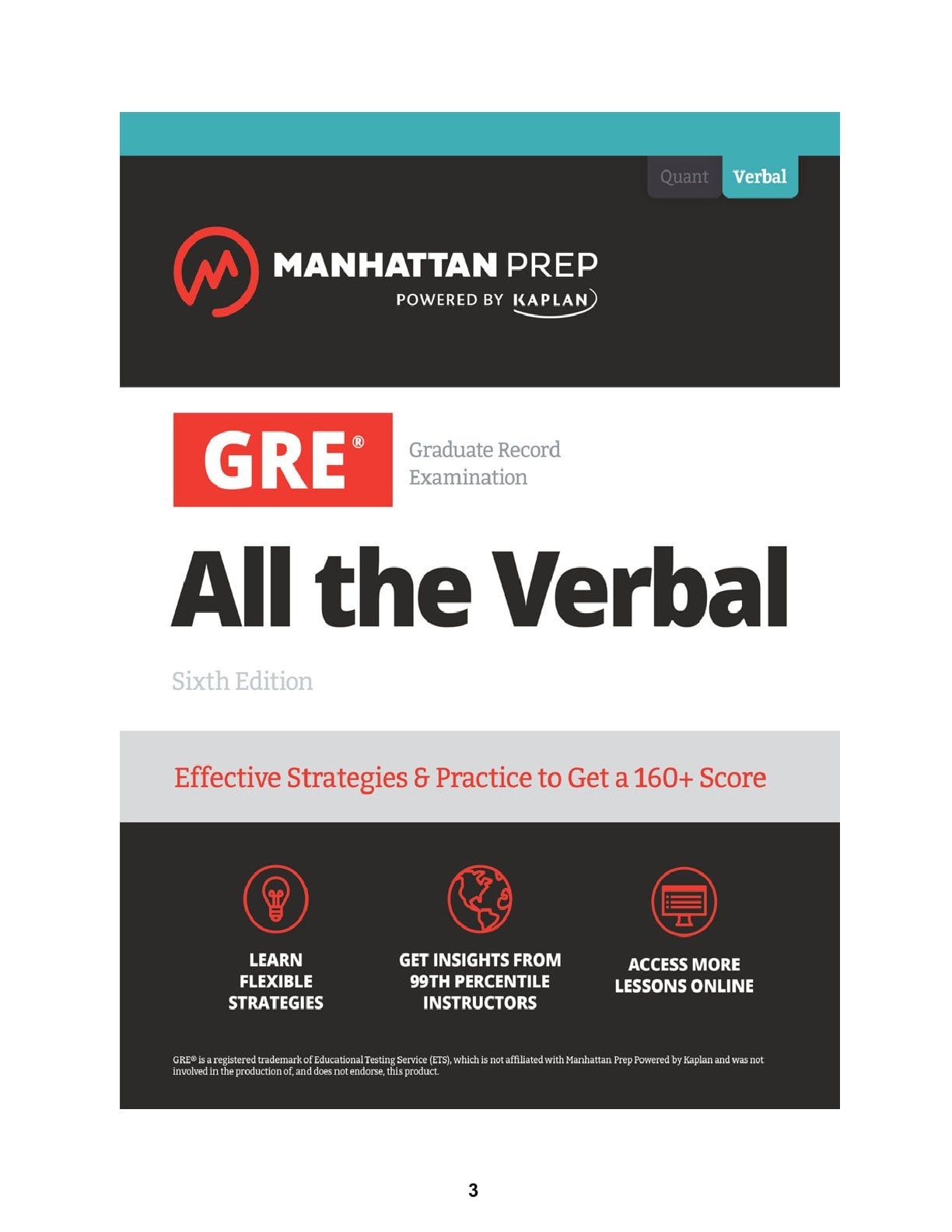 Quant Verbal

MANHATTAN PREP
POWERED BY KAPLAN

GRE®

Graduate Record
Examination

All the Verbal

Sixth Edition

Effective Strategies & Practice to Get a 160+ Score

LEARN
FLEXIBLE
STRATEGIES

GET INSIGHTS FROM
99TH PERCENTILE
INSTRUCTORS

ACCESS MORE
LESSONS ONLINE

GRE® is a registered trademark of Educational Testing Service (ETS), which is not affiliated with Manhattan Prep Powered by Kaplan and was not involved in the production of, and does not endorse, this product.

3